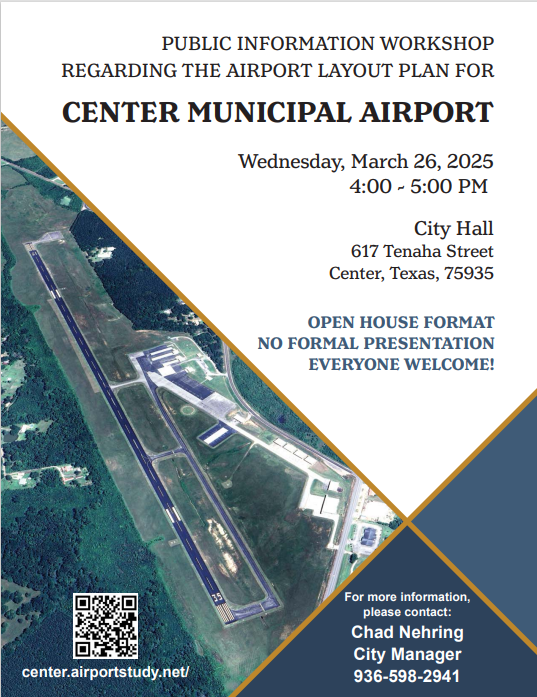 PUBLIC INFORMATION WORKSHOP
REGARDING THE AIRPORT LAYOUT PLAN FOR

CENTER MUNICIPAL AIRPORT

Wednesday, March 26, 2025
4:00 - 5:00 PM

City Hall
617 Tenaha Street
Center, Texas, 75935

OPEN HOUSE FORMAT
NO FORMAL PRESENTATION
EVERYONE WELCOME!

35

center.airportstudy.net/

For more information, please contact:
Chad Nehring
City Manager
936-598-2941